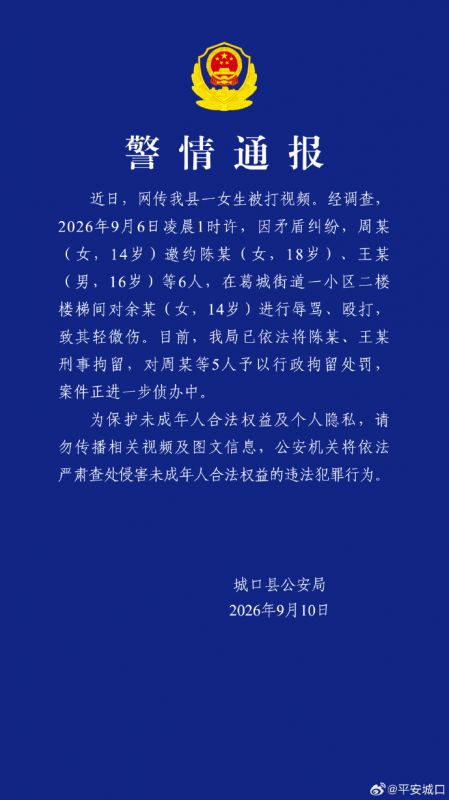 警情通报

近日，网传我县一女生被打视频。经调查，2026年9月6日凌晨1时许，因矛盾纠纷，周某（女，14岁）邀约陈某（女，18岁）、王某（男，16岁）等6人，在葛城街道一小区二楼楼梯间对余某（女，14岁）进行辱骂、殴打，致其轻微伤。目前，我局已依法将陈某、王某刑事拘留，对周某等5人予以行政拘留处罚，案件正进一步侦办中。

为保护未成年人合法权益及个人隐私，请勿传播相关视频及图文信息，公安机关将依法严肃查处侵害未成年人合法权益的违法犯罪行为。

城口县公安局
2026年9月10日

@平安城口